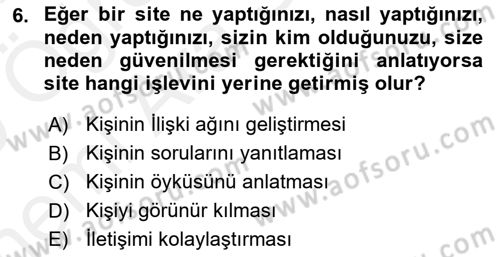 6. Eğer bir site ne yaptığınızı, nasıl yaptığınızı, neden yaptığınızı, sizin kim olduğunuzu, size neden güvenilmesi gerektiğini anlatıyorsa site hangi işlevini yerine getirmiş olur?

A) Kişinin İlişki ağını geliştirmesi
B) Kişinin sorularını yanıtlaması
C) Kişinin öyküsünü anlatması
D) Kişiyi görünür kılması
E) İletişimi kolaylaştırması

www.aofsoru.com